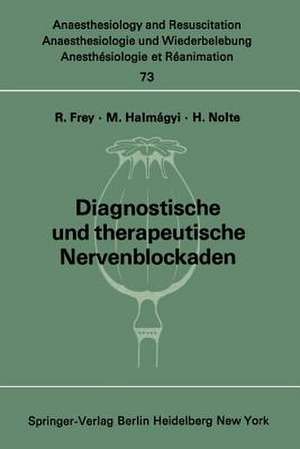 Anaesthesiology and Resuscitation
Anaesthesiologie und Wiederbelebung
Anesthésiologie et Réanimation
73

R. Frey · M. Halmágyi · H. Nolte

Diagnostische und therapeutische Nervenblockaden

Springer-Verlag Berlin Heidelberg New York